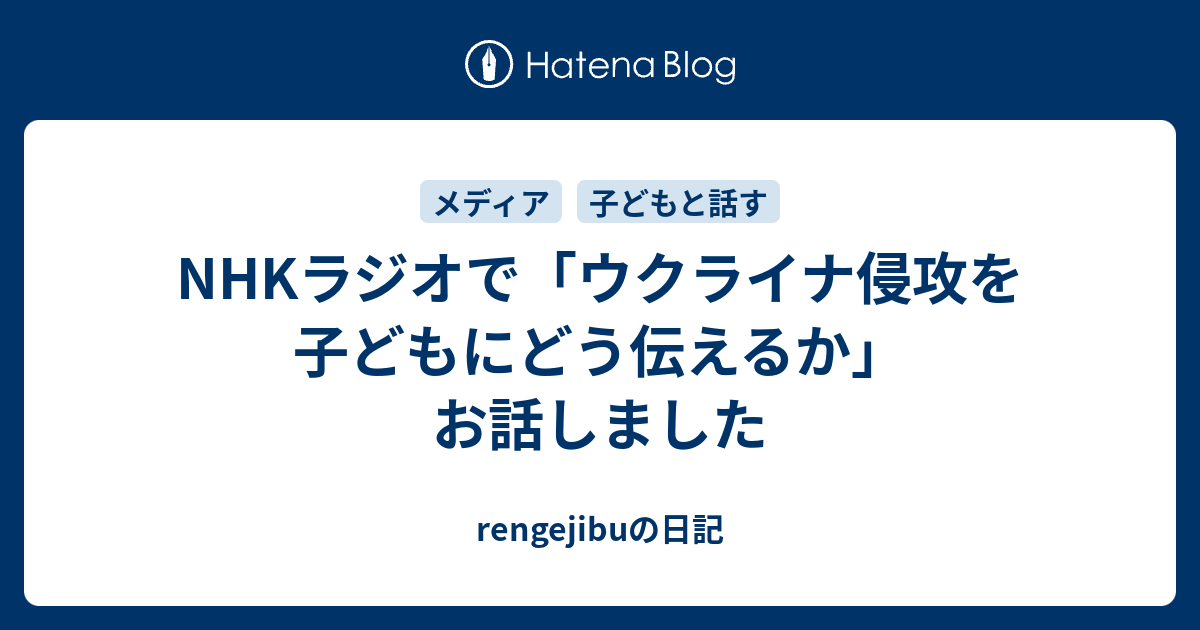 Hatena Blog

メディア

子どもと話す

NHKラジオで「ウクライナ侵攻を子どもにどう伝えるか」お話しました

rengejibuの日記